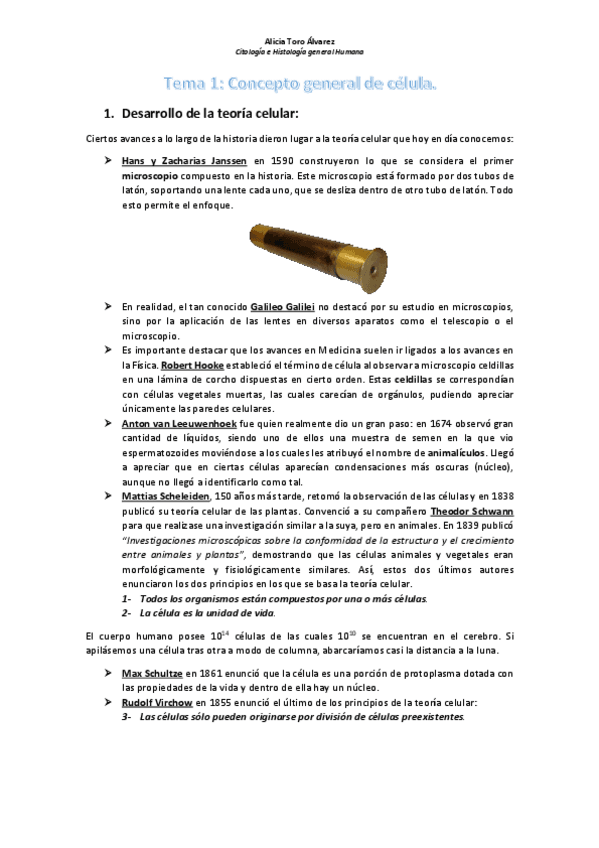 Alicia Toro Álvarez
Citología e Histología general Humana

Tema 1: Concepto general de célula.

1. Desarrollo de la teoría celular:

Ciertos avances a lo largo de la historia dieron lugar a la teoría celular que hoy en día conocemos:

➤ Hans y Zacharias Janssen en 1590 construyeron lo que se considera el primer microscopio compuesto en la historia. Este microscopio está formado por dos tubos de latón, soportando una lente cada uno, que se desliza dentro de otro tubo de latón. Todo esto permite el enfoque.

➤ En realidad, el tan conocido Galileo Galilei no destacó por su estudio en microscopios, sino por la aplicación de las lentes en diversos aparatos como el telescopio o el microscopio.
➤ Es importante destacar que los avances en Medicina suelen ir ligados a los avances en la Física. Robert Hooke estableció el término de célula al observar a microscopio celdillas en una lámina de corcho dispuestas en cierto orden. Estas celdillas se correspondían con células vegetales muertas, las cuales carecían de orgánulos, pudiendo apreciar únicamente las paredes celulares.
➤ Anton van Leeuwenhoek fue quien realmente dio un gran paso: en 1674 observó gran cantidad de líquidos, siendo uno de ellos una muestra de semen en la que vio espermatozoides moviéndose a los cuales les atribuyó el nombre de animalículos. Llegó a apreciar que en ciertas células aparecían condensaciones más oscuras (núcleo), aunque no llegó a identificarlo como tal.
➤ Mattias Scheleiden, 150 años más tarde, retomó la observación de las células y en 1838 publicó su teoría celular de las plantas. Convenció a su compañero Theodor Schwann para que realizase una investigación similar a la suya, pero en animales. En 1839 publicó "Investigaciones microscópicas sobre la conformidad de la estructura y el crecimiento entre animales y plantas", demostrando que las células animales y vegetales eran morfológicamente y fisiológicamente similares. Así, estos dos últimos autores enunciaron los dos principios en los que se basa la teoría celular.
1- Todos los organismos están compuestos por una o más células.
2- La célula es la unidad de vida.

El cuerpo humano posee $10^{14}$ células de las cuales $10^{10}$ se encuentran en el cerebro. Si apilásemos una célula tras otra a modo de columna, abarcaríamos casi la distancia a la luna.

➤ Max Schultze en 1861 enunció que la célula es una porción de protoplasma dotada con las propiedades de la vida y dentro de ella hay un núcleo.
➤ Rudolf Virchow en 1855 enunció el último de los principios de la teoría celular:
3- Las células sólo pueden originarse por división de células preexistentes.